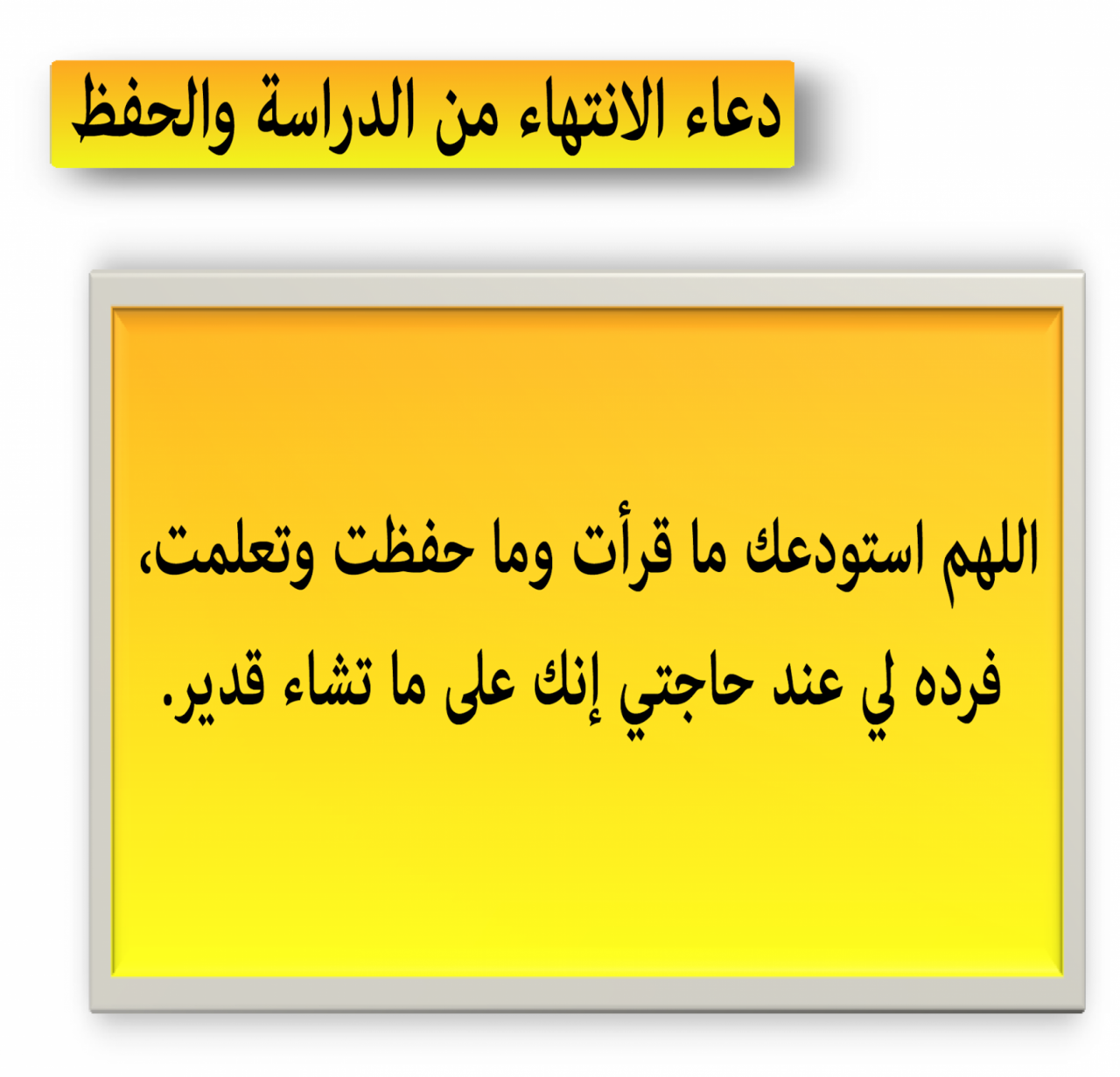 دعاء الانتهاء من الدراسة والحفظ

اللهم استودعك ما قرأت وما حفظت وتعلمت، فرده لي عند حاجتي إنك على ما تشاء قدير.